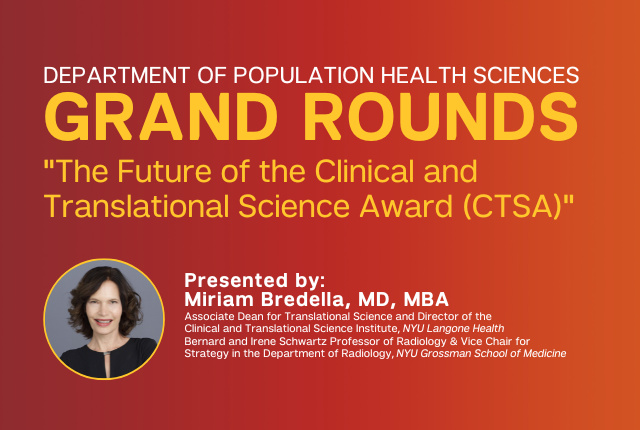 DEPARTMENT OF POPULATION HEALTH SCIENCES
GRAND ROUNDS

"The Future of the Clinical and Translational Science Award (CTSA)"

Presented by:
Miriam Bredella, MD, MBA
Associate Dean for Translational Science and Director of the Clinical and Translational Science Institute, NYU Langone Health
Bernard and Irene Schwartz Professor of Radiology & Vice Chair for Strategy in the Department of Radiology, NYU Grossman School of Medicine